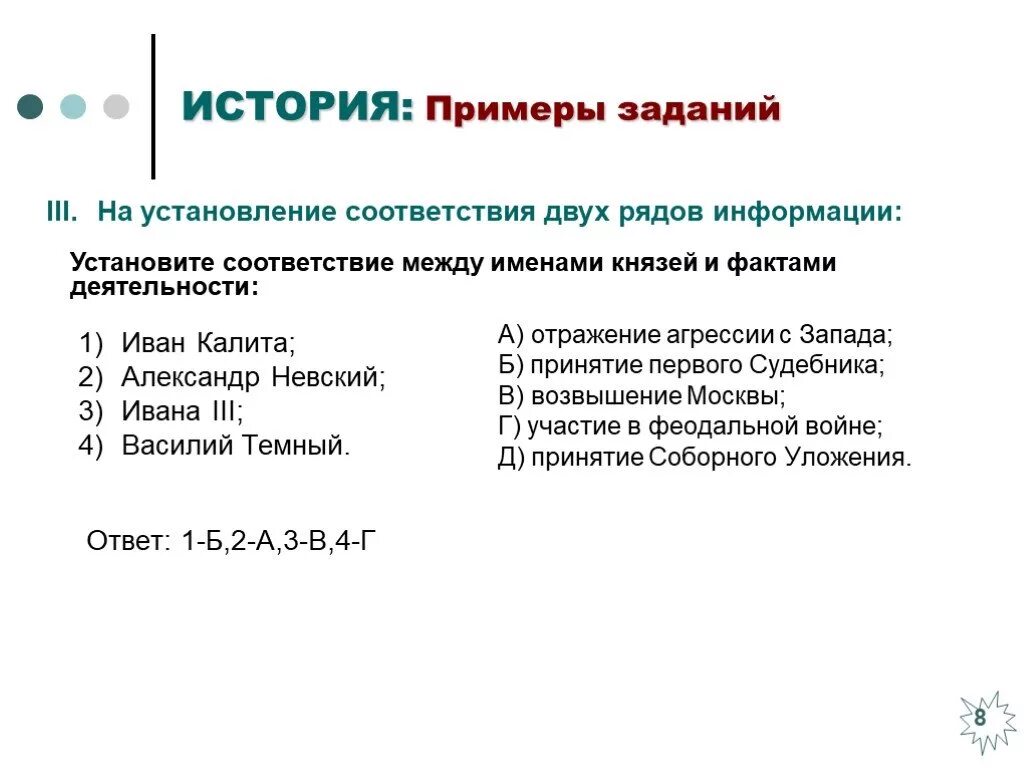 ИСТОРИЯ: Примеры заданий

III. На установление соответствия двух рядов информации:

Установите соответствие между именами князей и фактами деятельности:

1) Иван Калита;
2) Александр Невский;
3) Ивана III;
4) Василий Темный.

А) отражение агрессии с Запада;
Б) принятие первого Судебника;
В) возвышение Москвы;
Г) участие в феодальной войне;
Д) принятие Соборного Уложения.

Ответ: 1-Б,2-А,3-В,4-Г

8